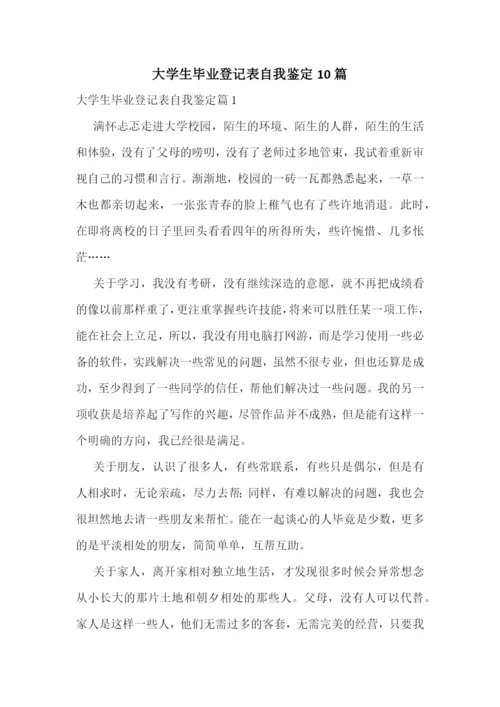 大学生毕业登记表自我鉴定 10 篇

大学生毕业登记表自我鉴定篇 1

满怀忐忑走进大学校园，陌生的环境、陌生的人群，陌生的生活和体验，没有了父母的唠叨，没有了老师过多地管束，我试着重新审视自己的习惯和言行。渐渐地，校园的一砖一瓦都熟悉起来，一草一木也都亲切起来，一张张青春的脸上稚气也有了些许地消退。此时，在即将离校的日子里回头看看四年的所得所失，些许惋惜、几多怅茫……

关于学习，我没有考研，没有继续深造的意愿，就不再把成绩看的像以前那样重了，更注重掌握些许技能，将来可以胜任某一项工作，能在社会上立足，所以，我没有用电脑打网游，而是学习使用一些必备的软件，实践解决一些常见的问题，虽然不很专业，但也还算是成功，至少得到了一些同学的信任，帮他们解决过一些问题。我的另一项收获是培养起了写作的兴趣，尽管作品并不成熟，但是能有这样一个明确的方向，我已经很是满足。

关于朋友，认识了很多人，有些常联系，有些只是偶尔，但是有人相求时，无论亲疏，尽力去帮；同样，有难以解决的问题，我也会很坦然地去请一些朋友来帮忙。能在一起谈心的人毕竟是少数，更多的是平淡相处的朋友，简简单单，互帮互助。

关于家人，离开家相对独立地生活，才发现很多时候会异常想念从小长大的那片土地和朝夕相处的那些人。父母，没有人可以代替。家人是这样一些人，他们无需过多的客套，无需完美的经营，只要我